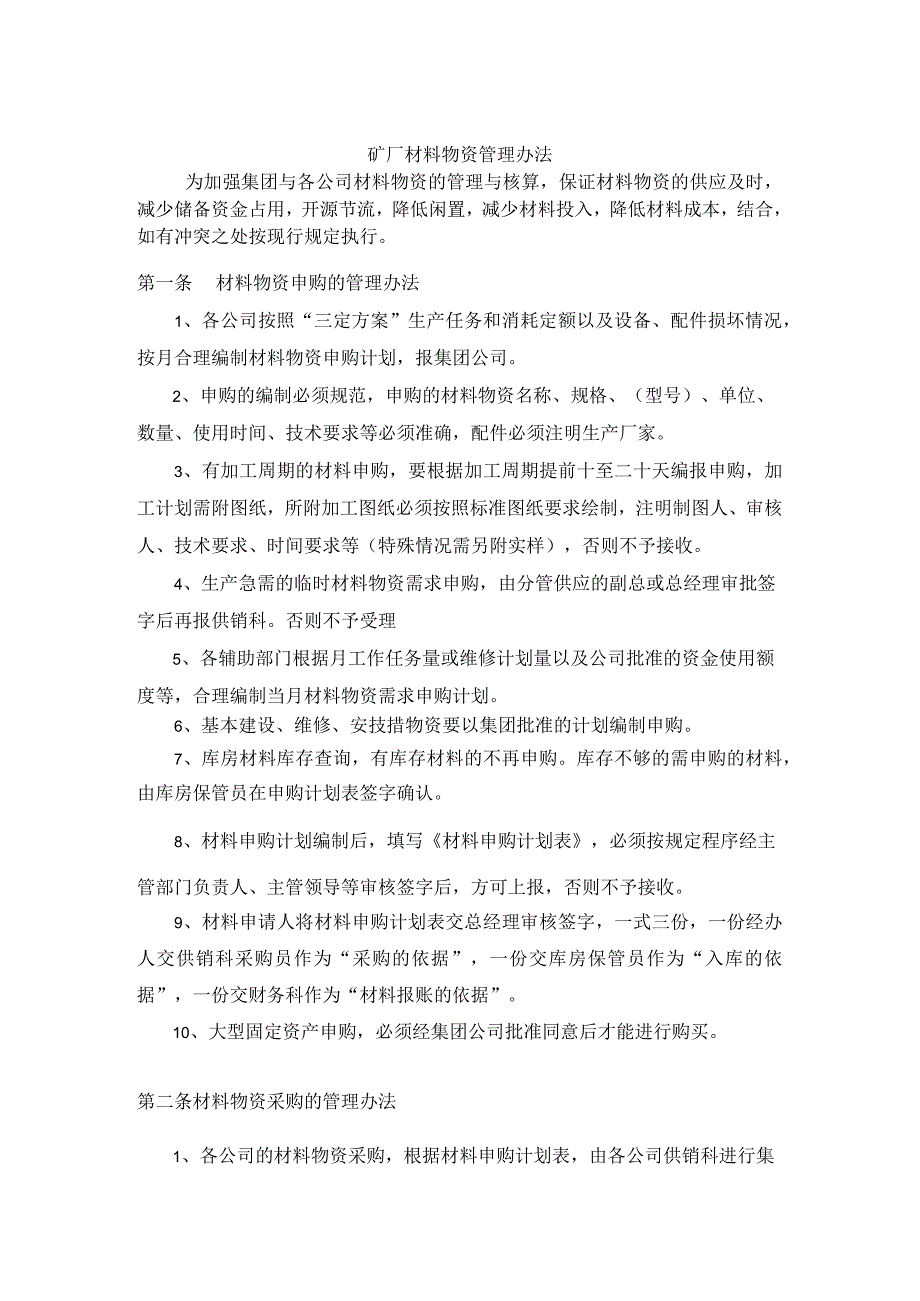 矿厂材料物资管理办法

为加强集团与各公司材料物资的管理与核算，保证材料物资的供应及时，减少储备资金占用，开源节流，降低闲置，减少材料投入，降低材料成本，结合，如有冲突之处按现行规定执行。

第一条　材料物资申购的管理办法

1、各公司按照“三定方案”生产任务和消耗定额以及设备、配件损坏情况，按月合理编制材料物资申购计划，报集团公司。

2、申购的编制必须规范，申购的材料物资名称、规格、（型号）、单位、数量、使用时间、技术要求等必须准确，配件必须注明生产厂家。

3、有加工周期的材料申购，要根据加工周期提前十至二十天编报申购，加工计划需附图纸，所附加工图纸必须按照标准图纸要求绘制，注明制图人、审核人、技术要求、时间要求等（特殊情况需另附实样），否则不予接收。

4、生产急需的临时材料物资需求申购，由分管供应的副总或总经理审批签字后再报供销科。否则不予受理

5、各辅助部门根据月工作任务量或维修计划量以及公司批准的资金使用额度等，合理编制当月材料物资需求申购计划。

6、基本建设、维修、安技措物资要以集团批准的计划编制申购。

7、库房材料库存查询，有库存材料的不再申购。库存不够的需申购的材料，由库房保管员在申购计划表签字确认。

8、材料申购计划编制后，填写《材料申购计划表》，必须按规定程序经主管部门负责人、主管领导等审核签字后，方可上报，否则不予接收。

9、材料申请人将材料申购计划表交总经理审核签字，一式三份，一份经办人交供销科采购员作为“采购的依据”，一份交库房保管员作为“入库的依据”，一份交财务科作为“材料报账的依据”。

10、大型固定资产申购，必须经集团公司批准同意后才能进行购买。

第二条材料物资采购的管理办法

1、各公司的材料物资采购，根据材料申购计划表，由各公司供销科进行集